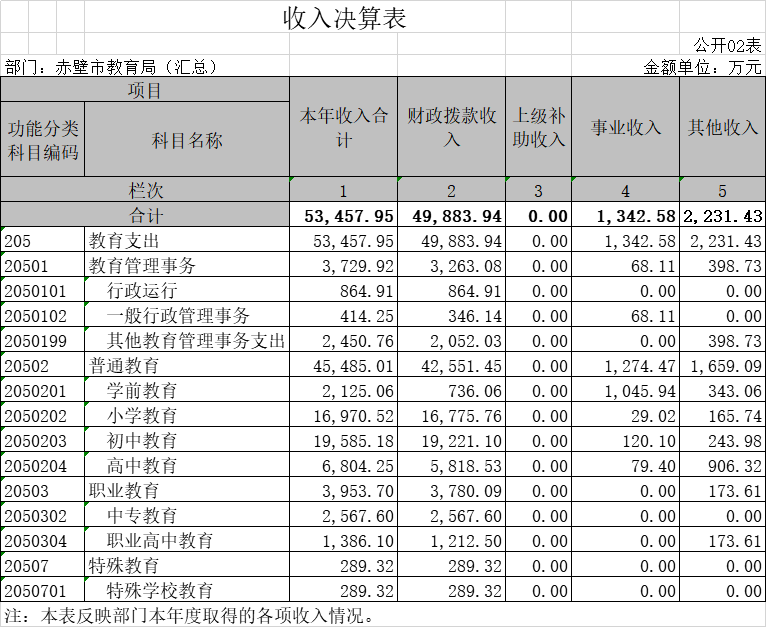 收入决算表

公开02表

部门：赤壁市教育局（汇总）

金额单位：万元

| 项目 | | 本年收入合计 | 财政拨款收入 | 上级补助收入 | 事业收入 | 其他收入 |
|---|---|---|---|---|---|---|
| 功能分类科目编码 | 科目名称 | | | | | |
| 栏次 | | 1 | 2 | 3 | 4 | 5 |
| 合计 | | 53,457.95 | 49,883.94 | 0.00 | 1,342.58 | 2,231.43 |
| 205 | 教育支出 | 53,457.95 | 49,883.94 | 0.00 | 1,342.58 | 2,231.43 |
| 20501 | 教育管理事务 | 3,729.92 | 3,263.08 | 0.00 | 68.11 | 398.73 |
| 2050101 | 行政运行 | 864.91 | 864.91 | 0.00 | 0.00 | 0.00 |
| 2050102 | 一般行政管理事务 | 414.25 | 346.14 | 0.00 | 68.11 | 0.00 |
| 2050199 | 其他教育管理事务支出 | 2,450.76 | 2,052.03 | 0.00 | 0.00 | 398.73 |
| 20502 | 普通教育 | 45,485.01 | 42,551.45 | 0.00 | 1,274.47 | 1,659.09 |
| 2050201 | 学前教育 | 2,125.06 | 736.06 | 0.00 | 1,045.94 | 343.06 |
| 2050202 | 小学教育 | 16,970.52 | 16,775.76 | 0.00 | 29.02 | 165.74 |
| 2050203 | 初中教育 | 19,585.18 | 19,221.10 | 0.00 | 120.10 | 243.98 |
| 2050204 | 高中教育 | 6,804.25 | 5,818.53 | 0.00 | 79.40 | 906.32 |
| 20503 | 职业教育 | 3,953.70 | 3,780.09 | 0.00 | 0.00 | 173.61 |
| 2050302 | 中专教育 | 2,567.60 | 2,567.60 | 0.00 | 0.00 | 0.00 |
| 2050304 | 职业高中教育 | 1,386.10 | 1,212.50 | 0.00 | 0.00 | 173.61 |
| 20507 | 特殊教育 | 289.32 | 289.32 | 0.00 | 0.00 | 0.00 |
| 2050701 | 特殊学校教育 | 289.32 | 289.32 | 0.00 | 0.00 | 0.00 |

注：本表反映部门本年度取得的各项收入情况。